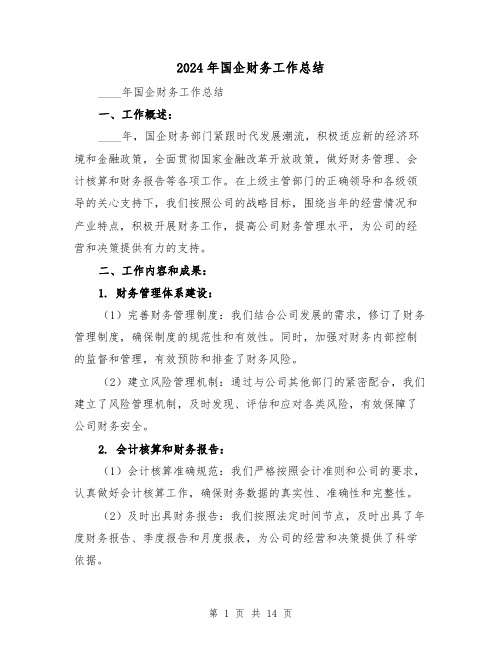 2024年国企财务工作总结

____年国企财务工作总结

一、工作概述：

____年，国企财务部门紧跟时代发展潮流，积极适应新的经济环境和金融政策，全面贯彻国家金融改革开放政策，做好财务管理、会计核算和财务报告等各项工作。在上级主管部门的正确领导和各级领导的关心支持下，我们按照公司的战略目标，围绕当年的经营情况和产业特点，积极开展财务工作，提高公司财务管理水平，为公司的经营和决策提供有力的支持。

二、工作内容和成果：

1. 财务管理体系建设：

（1）完善财务管理制度：我们结合公司发展的需求，修订了财务管理制度，确保制度的规范性和有效性。同时，加强对财务内部控制的监督和管理，有效预防和排查了财务风险。

（2）建立风险管理机制：通过与公司其他部门的紧密配合，我们建立了风险管理机制，及时发现、评估和应对各类风险，有效保障了公司财务安全。

2. 会计核算和财务报告：

（1）会计核算准确规范：我们严格按照会计准则和公司的要求，认真做好会计核算工作，确保财务数据的真实性、准确性和完整性。

（2）及时出具财务报告：我们按照法定时间节点，及时出具了年度财务报告、季度报告和月度报表，为公司的经营和决策提供了科学依据。

第 1 页 共 14 页